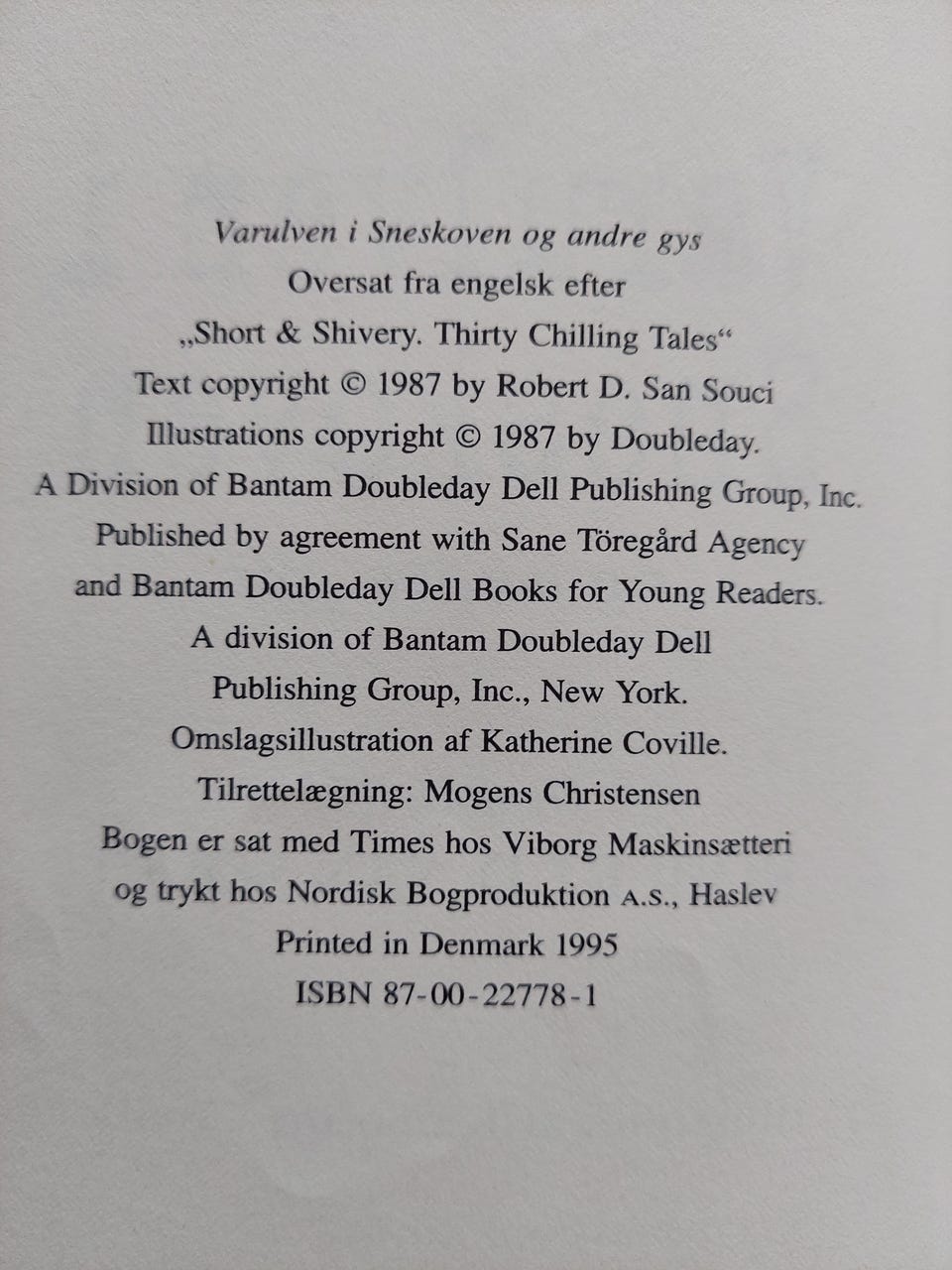 Varulven i Sneskoven og andre gys
Oversat fra engelsk efter
„Short & Shivery. Thirty Chilling Tales“
Text copyright © 1987 by Robert D. San Souci
Illustrations copyright © 1987 by Doubleday.
A Division of Bantam Doubleday Dell Publishing Group, Inc.
Published by agreement with Sane Töregård Agency
and Bantam Doubleday Dell Books for Young Readers.
A division of Bantam Doubleday Dell
Publishing Group, Inc., New York.
Omslagsillustration af Katherine Coville.
Tilrettelægning: Mogens Christensen
Bogen er sat med Times hos Viborg Maskinsætteri
og trykt hos Nordisk Bogproduktion A.S., Haslev
Printed in Denmark 1995
ISBN 87-00-22778-1